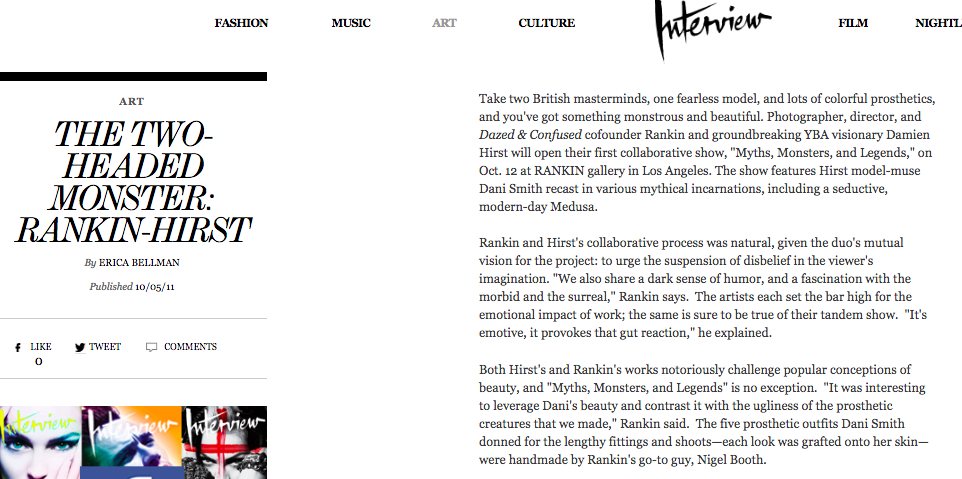 FASHION MUSIC ART CULTURE Interview FILM NIGHTL

ART

THE TWO-HEADED MONSTER: RANKIN-HIRST

By ERICA BELLMAN

Published 10/05/11

LIKE 0 TWEET COMMENTS

Interview Interview Interview

Take two British masterminds, one fearless model, and lots of colorful prosthetics, and you've got something monstrous and beautiful. Photographer, director, and Dazed & Confused cofounder Rankin and groundbreaking YBA visionary Damien Hirst will open their first collaborative show, "Myths, Monsters, and Legends," on Oct. 12 at RANKIN gallery in Los Angeles. The show features Hirst model-muse Dani Smith recast in various mythical incarnations, including a seductive, modern-day Medusa.

Rankin and Hirst's collaborative process was natural, given the duo's mutual vision for the project: to urge the suspension of disbelief in the viewer's imagination. "We also share a dark sense of humor, and a fascination with the morbid and the surreal," Rankin says. The artists each set the bar high for the emotional impact of work; the same is sure to be true of their tandem show. "It's emotive, it provokes that gut reaction," he explained.

Both Hirst's and Rankin's works notoriously challenge popular conceptions of beauty, and "Myths, Monsters, and Legends" is no exception. "It was interesting to leverage Dani's beauty and contrast it with the ugliness of the prosthetic creatures that we made," Rankin said. The five prosthetic outfits Dani Smith donned for the lengthy fittings and shoots—each look was grafted onto her skin—were handmade by Rankin's go-to guy, Nigel Booth.